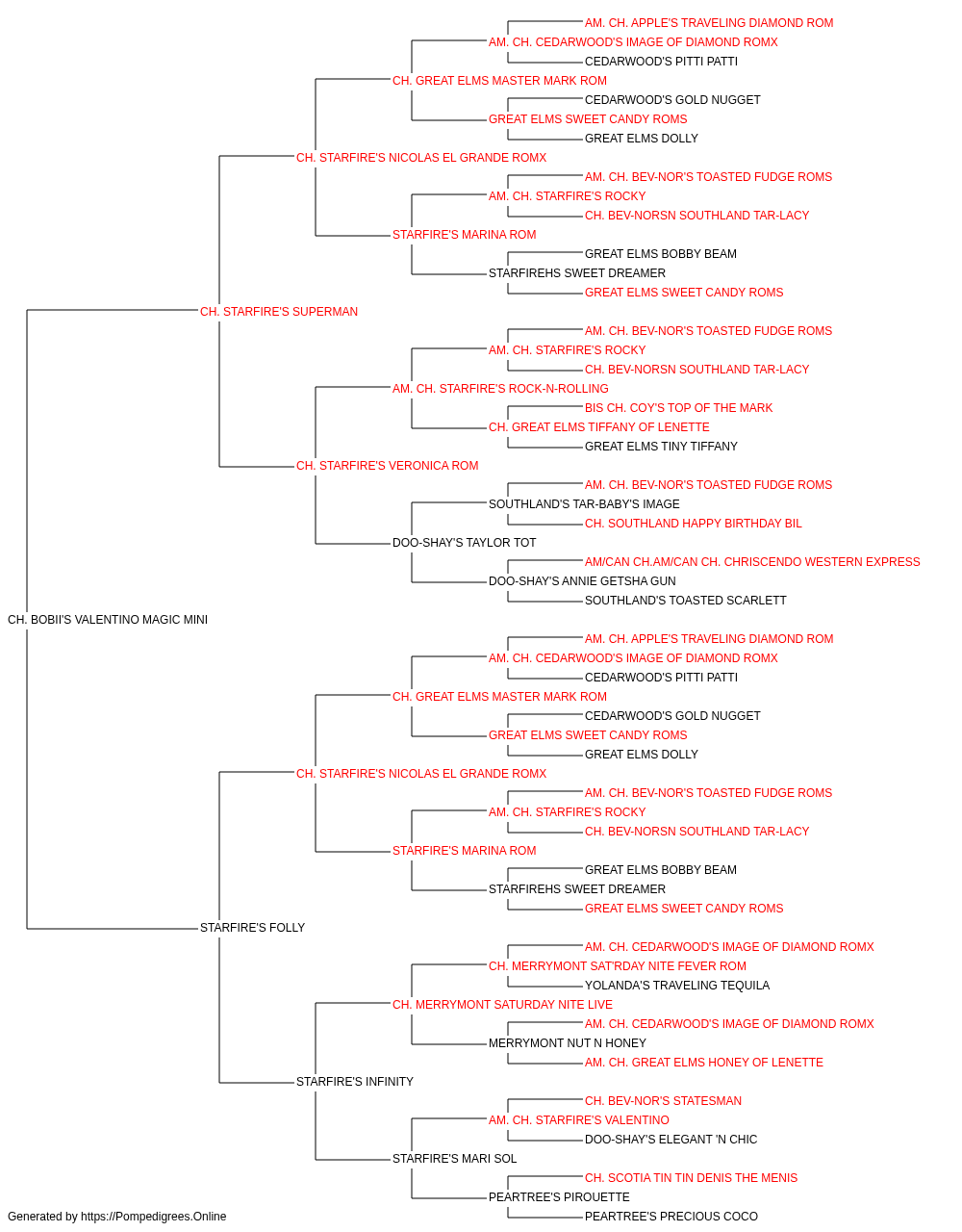 AM. CH. APPLE'S TRAVELING DIAMOND ROM
AM. CH. CEDARWOOD'S IMAGE OF DIAMOND ROMX
CEDARWOOD'S PITTI PATTI
CH. GREAT ELMS MASTER MARK ROM
CEDARWOOD'S GOLD NUGGET
GREAT ELMS SWEET CANDY ROMS
GREAT ELMS DOLLY
CH. STARFIRE'S NICOLAS EL GRANDE ROMX
AM. CH. BEV-NOR'S TOASTED FUDGE ROMS
AM. CH. STARFIRE'S ROCKY
CH. BEV-NORSN SOUTHLAND TAR-LACY
STARFIRE'S MARINA ROM
GREAT ELMS BOBBY BEAM
STARFIREHS SWEET DREAMER
GREAT ELMS SWEET CANDY ROMS
CH. STARFIRE'S SUPERMAN
AM. CH. BEV-NOR'S TOASTED FUDGE ROMS
AM. CH. STARFIRE'S ROCKY
CH. BEV-NORSN SOUTHLAND TAR-LACY
AM. CH. STARFIRE'S ROCK-N-ROLLING
BIS CH. COY'S TOP OF THE MARK
CH. GREAT ELMS TIFFANY OF LENETTE
GREAT ELMS TINY TIFFANY
CH. STARFIRE'S VERONICA ROM
AM. CH. BEV-NOR'S TOASTED FUDGE ROMS
SOUTHLAND'S TAR-BABY'S IMAGE
CH. SOUTHLAND HAPPY BIRTHDAY BIL
DOO-SHAY'S TAYLOR TOT
AM/CAN CH.AM/CAN CH. CHRISCENDO WESTERN EXPRESS
DOO-SHAY'S ANNIE GETSHA GUN
SOUTHLAND'S TOASTED SCARLETT
CH. BOBII'S VALENTINO MAGIC MINI
AM. CH. APPLE'S TRAVELING DIAMOND ROM
AM. CH. CEDARWOOD'S IMAGE OF DIAMOND ROMX
CEDARWOOD'S PITTI PATTI
CH. GREAT ELMS MASTER MARK ROM
CEDARWOOD'S GOLD NUGGET
GREAT ELMS SWEET CANDY ROMS
GREAT ELMS DOLLY
CH. STARFIRE'S NICOLAS EL GRANDE ROMX
AM. CH. BEV-NOR'S TOASTED FUDGE ROMS
AM. CH. STARFIRE'S ROCKY
CH. BEV-NORSN SOUTHLAND TAR-LACY
STARFIRE'S MARINA ROM
GREAT ELMS BOBBY BEAM
STARFIREHS SWEET DREAMER
GREAT ELMS SWEET CANDY ROMS
STARFIRE'S FOLLY
AM. CH. CEDARWOOD'S IMAGE OF DIAMOND ROMX
CH. MERRYMONT SAT'RDAY NITE FEVER ROM
YOLANDA'S TRAVELING TEQUILA
CH. MERRYMONT SATURDAY NITE LIVE
AM. CH. CEDARWOOD'S IMAGE OF DIAMOND ROMX
MERRYMONT NUT N HONEY
AM. CH. GREAT ELMS HONEY OF LENETTE
STARFIRE'S INFINITY
CH. BEV-NOR'S STATESMAN
AM. CH. STARFIRE'S VALENTINO
DOO-SHAY'S ELEGANT 'N CHIC
STARFIRE'S MARI SOL
CH. SCOTIA TIN TIN DENIS THE MENIS
PEARTREE'S PIROUETTE
PEARTREE'S PRECIOUS COCO
Generated by https://Pompedigrees.Online